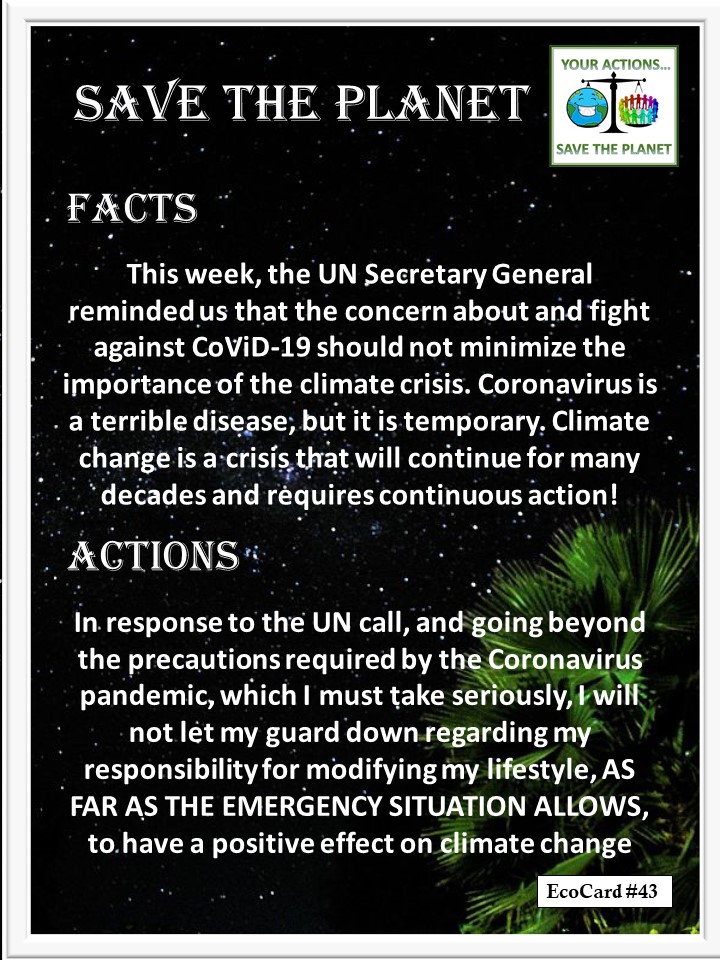 SAVE THE PLANET

YOUR ACTIONS...
SAVE THE PLANET

FACTS

This week, the UN Secretary General reminded us that the concern about and fight against CoViD-19 should not minimize the importance of the climate crisis. Coronavirus is a terrible disease, but it is temporary. Climate change is a crisis that will continue for many decades and requires continuous action!

ACTIONS

In response to the UN call, and going beyond the precautions required by the Coronavirus pandemic, which I must take seriously, I will not let my guard down regarding my responsibility for modifying my lifestyle, AS FAR AS THE EMERGENCY SITUATION ALLOWS, to have a positive effect on climate change

EcoCard #43